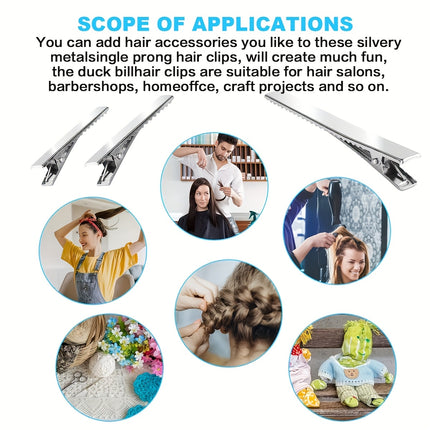 SCOPE OF APPLICATIONS

You can add hair accessories you like to these silvery metalsingle prong hair clips, will create much fun, the duck billhair clips are suitable for hair salons, barbershops, homeoffce, craft projects and so on.